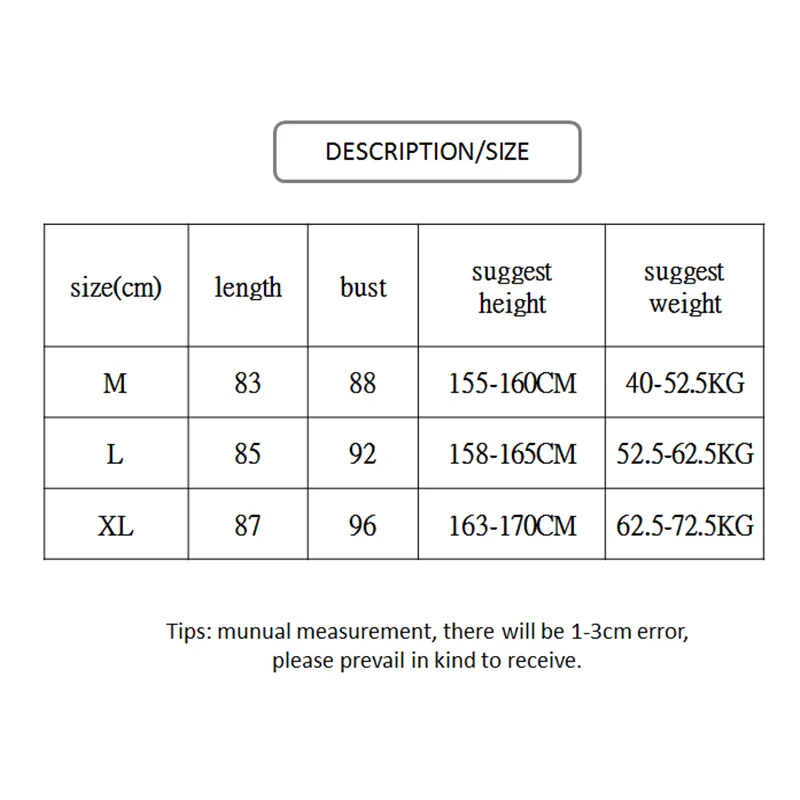 DESCRIPTION/SIZE

| size(cm) | length | bust | suggest height | suggest weight |
|---|---|---|---|---|
| M | 83 | 88 | 155-160CM | 40-52.5KG |
| L | 85 | 92 | 158-165CM | 52.5-62.5KG |
| XL | 87 | 96 | 163-170CM | 62.5-72.5KG |

Tips: munual measurement, there will be 1-3cm error, please prevail in kind to receive.